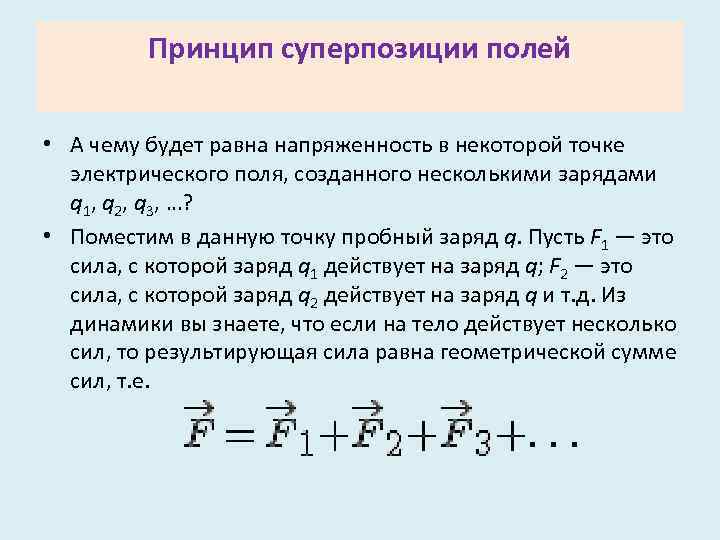 Принцип суперпозиции полей

• А чему будет равна напряженность в некоторой точке электрического поля, созданного несколькими зарядами $q_1$, $q_2$, $q_3$, …?

• Поместим в данную точку пробный заряд $q$. Пусть $F_1$ — это сила, с которой заряд $q_1$ действует на заряд $q$; $F_2$ — это сила, с которой заряд $q_2$ действует на заряд $q$ и т.д. Из динамики вы знаете, что если на тело действует несколько сил, то результирующая сила равна геометрической сумме сил, т.е.

$\vec{F} = \vec{F}_1 + \vec{F}_2 + \vec{F}_3 + \ldots$